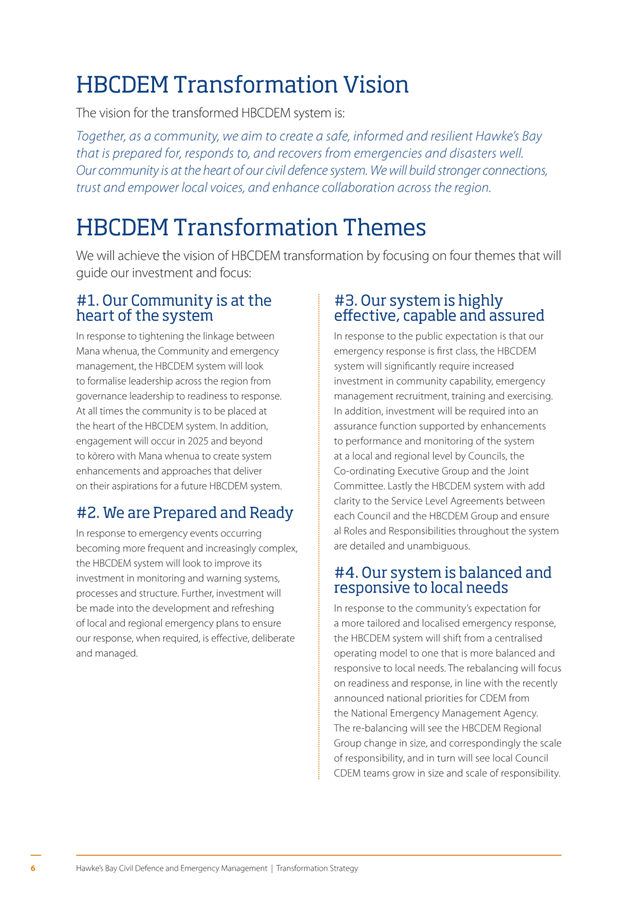 HBCDEM Transformation Vision

The vision for the transformed HBCDEM system is:

Together, as a community, we aim to create a safe, informed and resilient Hawke's Bay that is prepared for, responds to, and recovers from emergencies and disasters well. Our community is at the heart of our civil defence system. We will build stronger connections, trust and empower local voices, and enhance collaboration across the region.

HBCDEM Transformation Themes

We will achieve the vision of HBCDEM transformation by focusing on four themes that will guide our investment and focus:

#1. Our Community is at the heart of the system

In response to tightening the linkage between Mana whenua, the Community and emergency management, the HBCDEM system will look to formalise leadership across the region from governance leadership to readiness to response. At all times the community is to be placed at the heart of the HBCDEM system. In addition, engagement will occur in 2025 and beyond to kōrero with Mana whenua to create system enhancements and approaches that deliver on their aspirations for a future HBCDEM system.

#2. We are Prepared and Ready

In response to emergency events occurring becoming more frequent and increasingly complex, the HBCDEM system will look to improve its investment in monitoring and warning systems, processes and structure. Further, investment will be made into the development and refreshing of local and regional emergency plans to ensure our response, when required, is effective, deliberate and managed.

#3. Our system is highly effective, capable and assured

In response to the public expectation is that our emergency response is first class, the HBCDEM system will significantly require increased investment in community capability, emergency management recruitment, training and exercising. In addition, investment will be required into an assurance function supported by enhancements to performance and monitoring of the system at a local and regional level by Councils, the Co-ordinating Executive Group and the Joint Committee. Lastly the HBCDEM system with add clarity to the Service Level Agreements between each Council and the HBCDEM Group and ensure al Roles and Responsibilities throughout the system are detailed and unambiguous.

#4. Our system is balanced and responsive to local needs

In response to the community's expectation for a more tailored and localised emergency response, the HBCDEM system will shift from a centralised operating model to one that is more balanced and responsive to local needs. The rebalancing will focus on readiness and response, in line with the recently announced national priorities for CDEM from the National Emergency Management Agency. The re-balancing will see the HBCDEM Regional Group change in size, and correspondingly the scale of responsibility, and in turn will see local Council CDEM teams grow in size and scale of responsibility.

6 Hawke's Bay Civil Defence and Emergency Management | Transformation Strategy